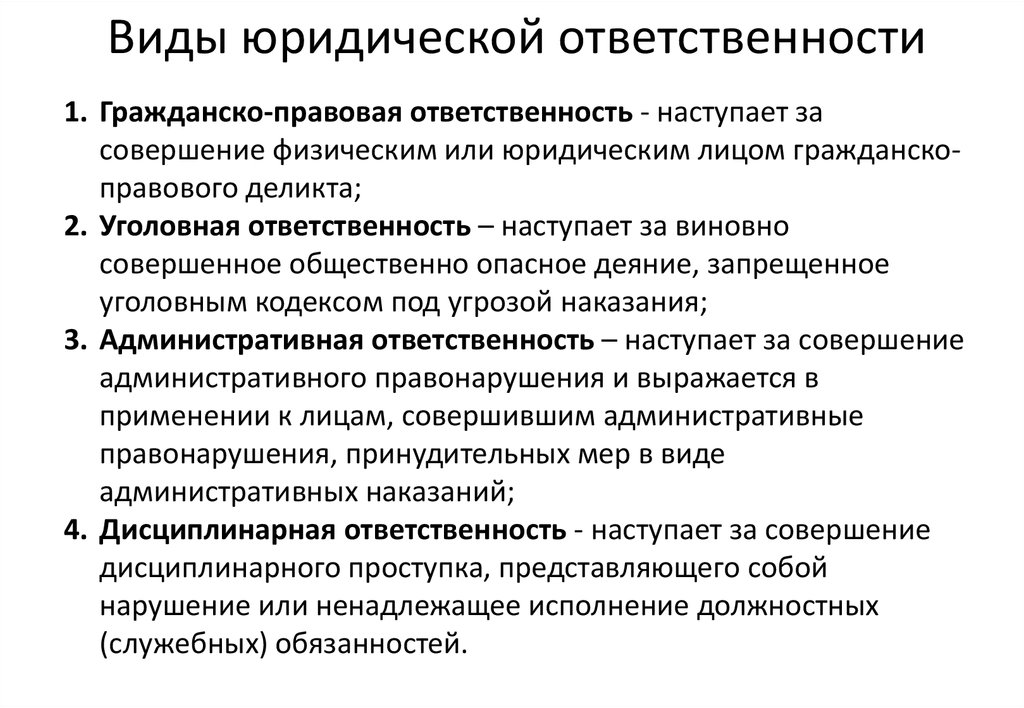 Виды юридической ответственности

1. Гражданско-правовая ответственность - наступает за совершение физическим или юридическим лицом гражданско-правового деликта;
2. Уголовная ответственность – наступает за виновно совершенное общественно опасное деяние, запрещенное уголовным кодексом под угрозой наказания;
3. Административная ответственность – наступает за совершение административного правонарушения и выражается в применении к лицам, совершившим административные правонарушения, принудительных мер в виде административных наказаний;
4. Дисциплинарная ответственность - наступает за совершение дисциплинарного проступка, представляющего собой нарушение или ненадлежащее исполнение должностных (служебных) обязанностей.